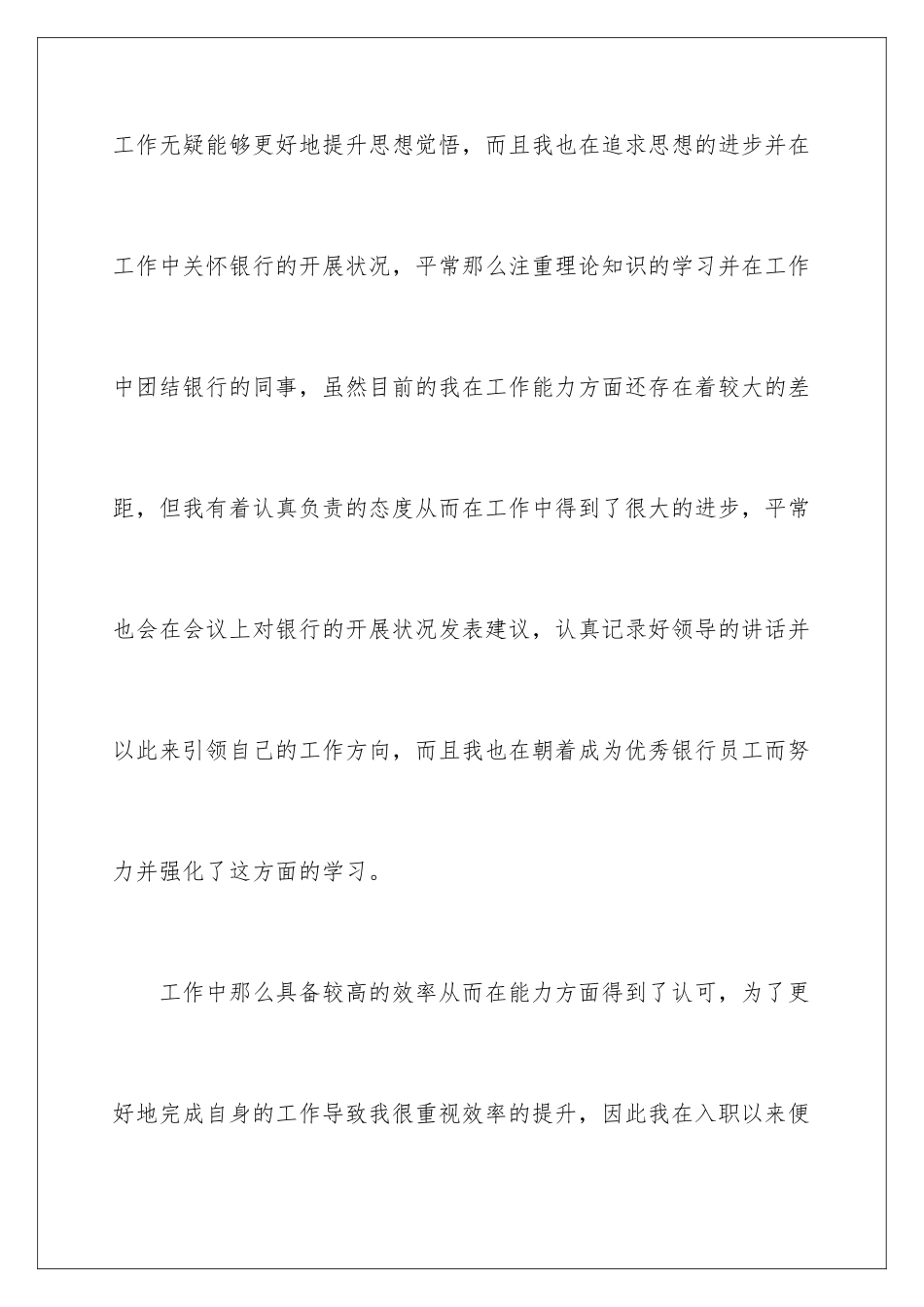 工作无疑能够更好地提升思想觉悟，而且我也在追求思想的进步并在工作中关怀银行的开展状况，平常那么注重理论知识的学习并在工作中团结银行的同事，虽然目前的我在工作能力方面还存在着较大的差距，但我有着认真负责的态度从而在工作中得到了很大的进步，平常也会在会议上对银行的开展状况发表建议，认真记录好领导的讲话并以此来引领自己的工作方向，而且我也在朝着成为优秀银行员工而努力并强化了这方面的学习。

工作中那么具备较高的效率从而在能力方面得到了认可，为了更好地完成自身的工作导致我很重视效率的提升，因此我在入职以来便